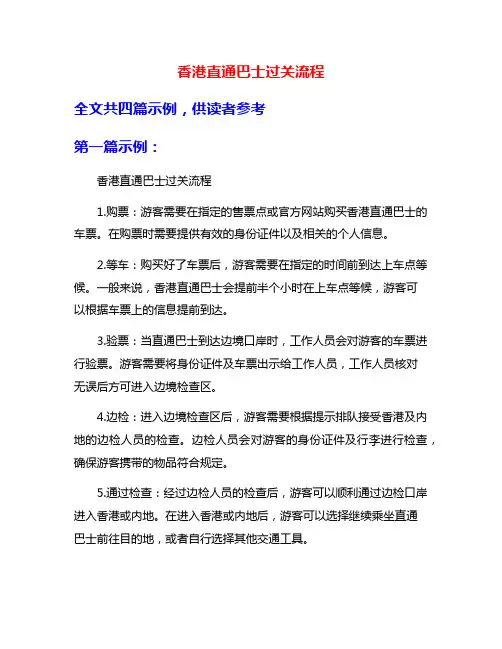 香港直通巴士过关流程

全文共四篇示例，供读者参考

第一篇示例：

香港直通巴士过关流程

1.购票：游客需要在指定的售票点或官方网站购买香港直通巴士的车票。在购票时需要提供有效的身份证件以及相关的个人信息。

2.等车：购买好了车票后，游客需要在指定的时间前到达上车点等候。一般来说，香港直通巴士会提前半个小时在上车点等候，游客可以根据车票上的信息提前到达。

3.验票：当直通巴士到达边境口岸时，工作人员会对游客的车票进行验票。游客需要将身份证件及车票出示给工作人员，工作人员核对无误后方可进入边境检查区。

4.边检：进入边境检查区后，游客需要根据提示排队接受香港及内地的边检人员的检查。边检人员会对游客的身份证件及行李进行检查，确保游客携带的物品符合规定。

5.通过检查：经过边检人员的检查后，游客可以顺利通过边检口岸进入香港或内地。在进入香港或内地后，游客可以选择继续乘坐直通巴士前往目的地，或者自行选择其他交通工具。